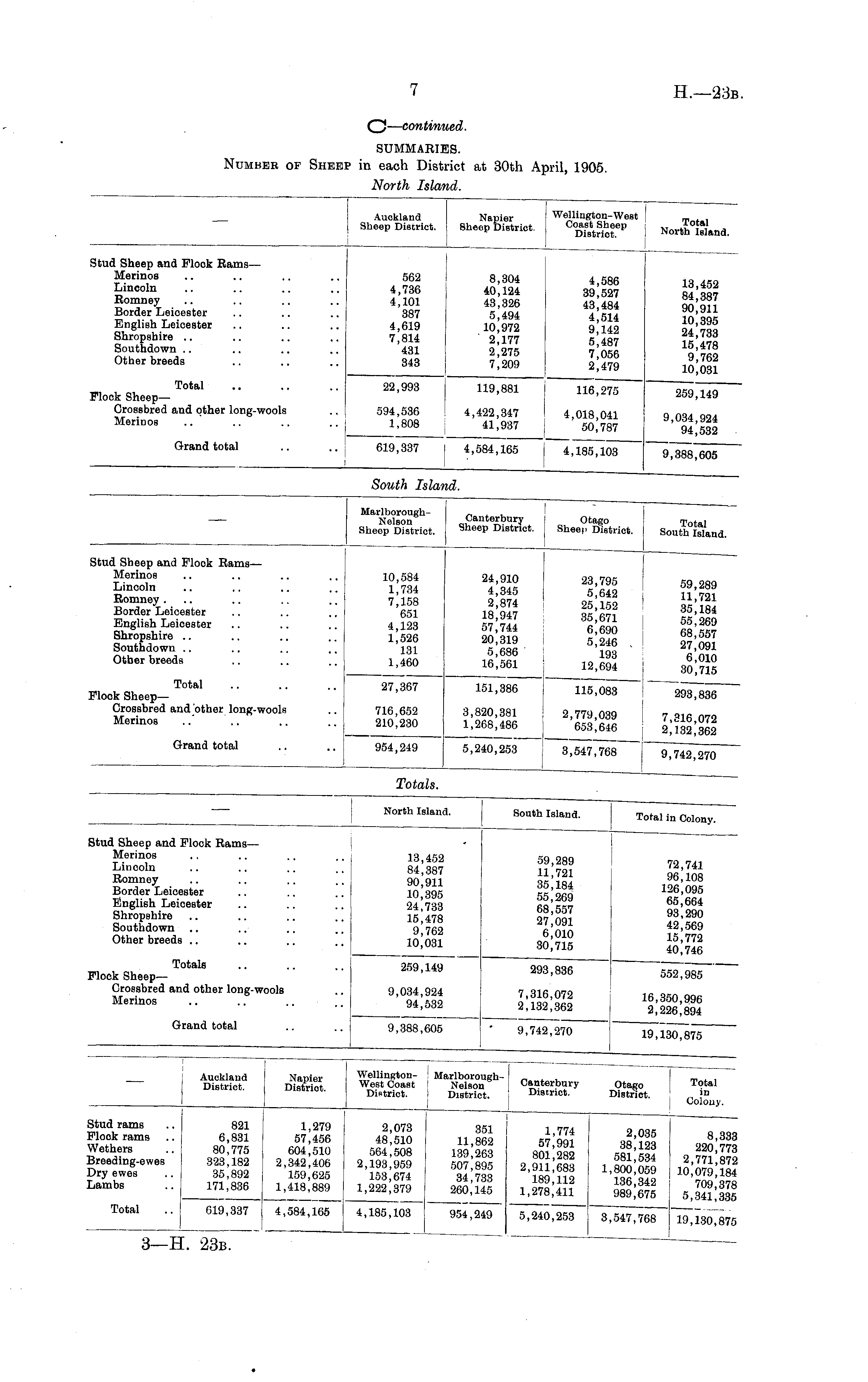 7

H.—23B.

C—continued.

SUMMARIES.

NUMBER OF SHEEP in each District at 30th April, 1905.

North Island.

| — | Auckland Sheep District. | Napier Sheep District. | Wellington-West Coast Sheep District. | Total North Island. |
|---|---|---|---|---|
| Stud Sheep and Flock Rams— | | | | |
| Merinos .. .. .. .. | 562 | 8,304 | 4,586 | 13,452 |
| Lincoln .. .. .. .. | 4,736 | 40,124 | 39,527 | 84,387 |
| Romney .. .. .. .. | 4,101 | 43,326 | 43,484 | 90,911 |
| Border Leicester .. .. .. | 387 | 5,494 | 4,514 | 10,395 |
| English Leicester .. .. .. | 4,619 | 10,972 | 9,142 | 24,733 |
| Shropshire .. .. .. .. | 7,814 | 2,177 | 5,487 | 15,478 |
| Southdown .. .. .. .. | 431 | 2,275 | 7,056 | 9,762 |
| Other breeds .. .. .. | 343 | 7,209 | 2,479 | 10,031 |
| Total .. .. .. | 22,993 | 119,881 | 116,275 | 259,149 |
| Flock Sheep— | | | | |
| Crossbred and other long-wools .. | 594,536 | 4,422,347 | 4,018,041 | 9,034,924 |
| Merinos .. .. .. .. | 1,808 | 41,937 | 50,787 | 94,532 |
| Grand total .. .. | 619,337 | 4,584,165 | 4,185,103 | 9,388,605 |

South Island.

| — | Marlborough-Nelson Sheep District. | Canterbury Sheep District. | Otago Sheep District. | Total South Island. |
|---|---|---|---|---|
| Stud Sheep and Flock Rams— | | | | |
| Merinos .. .. .. .. | 10,584 | 24,910 | 23,795 | 59,289 |
| Lincoln .. .. .. .. | 1,734 | 4,345 | 5,642 | 11,721 |
| Romney . .. .. .. .. | 7,158 | 2,874 | 25,152 | 35,184 |
| Border Leicester .. .. .. | 651 | 18,947 | 35,671 | 55,269 |
| English Leicester .. .. .. | 4,123 | 57,744 | 6,690 | 68,557 |
| Shropshire .. .. .. .. | 1,526 | 20,319 | 5,246 | 27,091 |
| Southdown .. .. .. .. | 131 | 5,686 | 193 | 6,010 |
| Other breeds .. .. .. | 1,460 | 16,561 | 12,694 | 30,715 |
| Total .. .. .. | 27,367 | 151,386 | 115,083 | 293,836 |
| Flock Sheep— | | | | |
| Crossbred and other long-wools .. | 716,652 | 3,820,381 | 2,779,039 | 7,316,072 |
| Merinos .. .. .. .. | 210,230 | 1,268,486 | 653,646 | 2,132,362 |
| Grand total .. .. | 954,249 | 5,240,253 | 3,547,768 | 9,742,270 |

Totals.

| — | North Island. | South Island. | Total in Colony. |
|---|---|---|---|
| Stud Sheep and Flock Rams— | | | |
| Merinos .. .. .. .. | 13,452 | 59,289 | 72,741 |
| Lincoln .. .. .. .. | 84,387 | 11,721 | 96,108 |
| Romney .. .. .. .. | 90,911 | 35,184 | 126,095 |
| Border Leicester .. .. .. | 10,395 | 55,269 | 65,664 |
| English Leicester .. .. .. | 24,733 | 68,557 | 93,290 |
| Shropshire .. .. .. .. | 15,478 | 27,091 | 42,569 |
| Southdown .. .. .. .. | 9,762 | 6,010 | 15,772 |
| Other breeds .. .. .. .. | 10,031 | 30,715 | 40,746 |
| Totals .. .. .. | 259,149 | 293,836 | 552,985 |
| Flock Sheep— | | | |
| Crossbred and other long-wools .. | 9,034,924 | 7,316,072 | 16,350,996 |
| Merinos .. .. .. .. | 94,532 | 2,132,362 | 2,226,894 |
| Grand total .. .. | 9,388,605 | 9,742,270 | 19,130,875 |

| — | Auckland District. | Napier District. | Wellington-West Coast District. | Marlborough-Nelson District. | Canterbury District. | Otago District. | Total in Colony. |
|---|---|---|---|---|---|---|---|
| Stud rams .. | 821 | 1,279 | 2,073 | 351 | 1,774 | 2,035 | 8,333 |
| Flock rams .. | 6,831 | 57,456 | 48,510 | 11,862 | 57,991 | 38,123 | 220,773 |
| Wethers .. | 80,775 | 604,510 | 564,508 | 139,263 | 801,282 | 581,534 | 2,771,872 |
| Breeding-ewes | 323,182 | 2,342,406 | 2,193,959 | 507,895 | 2,911,683 | 1,800,059 | 10,079,184 |
| Dry ewes .. | 35,892 | 159,625 | 153,674 | 34,733 | 189,112 | 136,342 | 709,378 |
| Lambs .. | 171,836 | 1,418,889 | 1,222,379 | 260,145 | 1,278,411 | 989,675 | 5,341,335 |
| Total .. | 619,337 | 4,584,165 | 4,185,103 | 954,249 | 5,240,253 | 3,547,768 | 19,130,875 |

3—H. 23B.